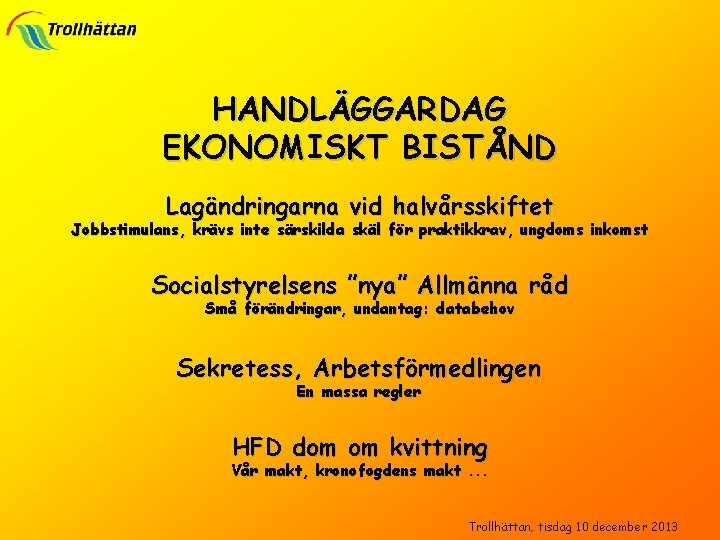 Trollhättan

HANDLÄGGARDAG
EKONOMISKT BISTÅND

Lagändringarna vid halvårsskiftet
Jobbstimulans, krävs inte särskilda skäl för praktikkrav, ungdoms inkomst

Socialstyrelsens "nya" Allmänna råd
Små förändringar, undantag: databehov

Sekretess, Arbetsförmedlingen
En massa regler

HFD dom om kvittning
Vår makt, kronofogdens makt ...

Trollhättan, tisdag 10 december 2013